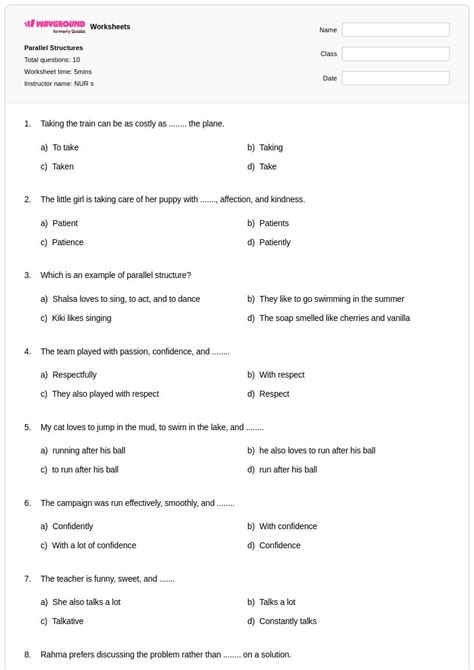 WAYGROUND formerly Quizizz Worksheets

Parallel Structures
Total questions: 10
Worksheet time: 5mins
Instructor name: NUR s

Name
Class
Date

1. Taking the train can be as costly as ........ the plane.

a) To take
b) Taking
c) Taken
d) Take

2. The little girl is taking care of her puppy with ......., affection, and kindness.

a) Patient
b) Patients
c) Patience
d) Patiently

3. Which is an example of parallel structure?

a) Shalsa loves to sing, to act, and to dance
b) They like to go swimming in the summer
c) Kiki likes singing
d) The soap smelled like cherries and vanilla

4. The team played with passion, confidence, and ........

a) Respectfully
b) With respect
c) They also played with respect
d) Respect

5. My cat loves to jump in the mud, to swim in the lake, and ........

a) running after his ball
b) he also loves to run after his ball
c) to run after his ball
d) run after his ball

6. The campaign was run effectively, smoothly, and ........

a) Confidently
b) With confidence
c) With a lot of confidence
d) Confidence

7. The teacher is funny, sweet, and .......

a) She also talks a lot
b) Talks a lot
c) Talkative
d) Constantly talks

8. Rahma prefers discussing the problem rather than ........ on a solution.